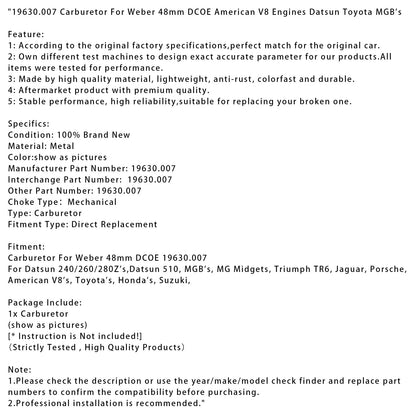 "19630.007 Carburetor For Weber 48mm DCOE American V8 Engines Datsun Toyota MGB's

Feature:
1: According to the original factory specifications,perfect match for the original car.
2: Own different test machines to design exact accurate parameter for our products.All items were tested for performance.
3: Made by high quality material, lightweight, anti-rust, colorfast and durable.
4: Aftermarket product with premium quality.
5: Stable performance, high reliability,suitable for replacing your broken one.

Specifics:
Condition: 100% Brand New
Material: Metal
Color:show as pictures
Manufacturer Part Number: 19630.007
Interchange Part Number: 19630.007
Other Part Number: 19630.007
Choke Type: Mechanical
Type: Carburetor
Fitment Type: Direct Replacement

Fitment:
Carburetor For Weber 48mm DCOE 19630.007
For Datsun 240/260/280Z's,Datsun 510, MGB's, MG Midgets, Triumph TR6, Jaguar, Porsche, American V8's, Toyota's, Honda's, Suzuki,

Package Include:
1x Carburetor
(show as pictures)
[* Instruction is Not included!]
(Strictly Tested , High Quality Products)

Note:
1.Please check the description or use the year/make/model check finder and replace part numbers to confirm the compatibility before purchasing.
2.Professional installation is recommended."